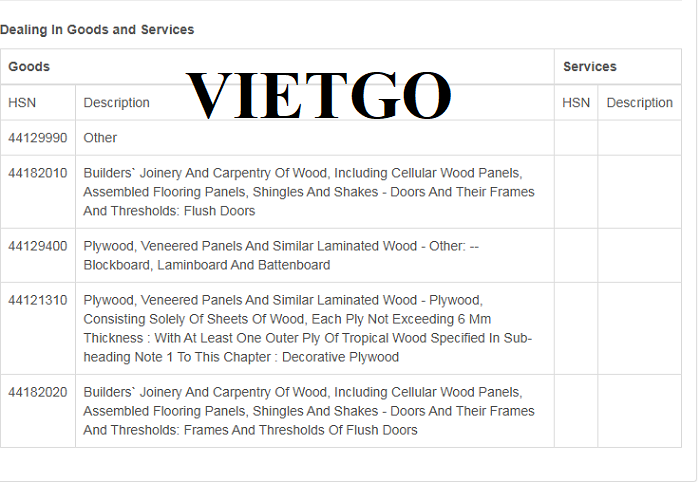 Dealing In Goods and Services

VIETGO

| Goods | | Services | |
|---|---|---|---|
| HSN | Description | HSN | Description |
| 44129990 | Other | | |
| 44182010 | Builders` Joinery And Carpentry Of Wood, Including Cellular Wood Panels, Assembled Flooring Panels, Shingles And Shakes - Doors And Their Frames And Thresholds: Flush Doors | | |
| 44129400 | Plywood, Veneered Panels And Similar Laminated Wood - Other: -- Blockboard, Laminboard And Battenboard | | |
| 44121310 | Plywood, Veneered Panels And Similar Laminated Wood - Plywood, Consisting Solely Of Sheets Of Wood, Each Ply Not Exceeding 6 Mm Thickness : With At Least One Outer Ply Of Tropical Wood Specified In Sub-heading Note 1 To This Chapter : Decorative Plywood | | |
| 44182020 | Builders` Joinery And Carpentry Of Wood, Including Cellular Wood Panels, Assembled Flooring Panels, Shingles And Shakes - Doors And Their Frames And Thresholds: Frames And Thresholds Of Flush Doors | | |